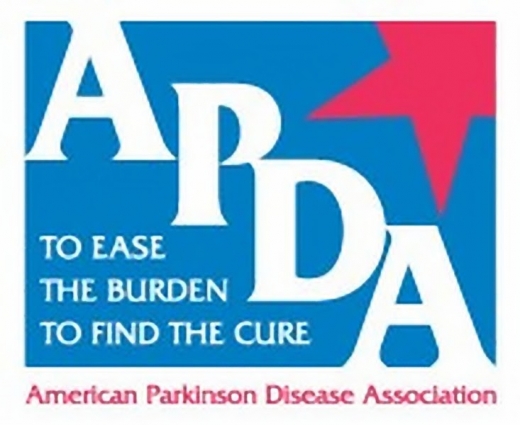 APDA

TO EASE
THE BURDEN
TO FIND THE CURE

American Parkinson Disease Association